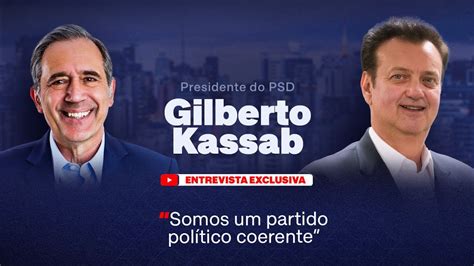 Presidente do PSD

Gilberto Kassab

ENTREVISTA EXCLUSIVA

"Somos um partido político coerente"